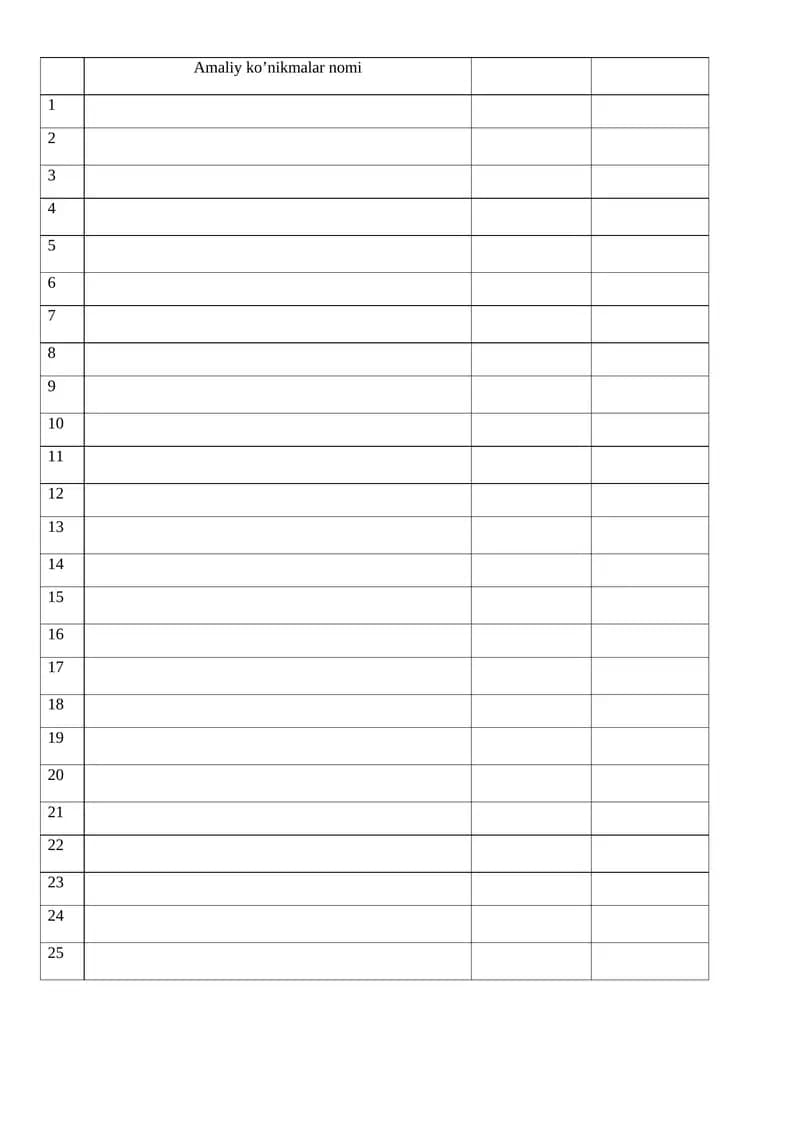 |  | Amaliy ko’nikmalar nomi |  |  |
|---|---|---|---|
| 1 |  |  |  |
| 2 |  |  |  |
| 3 |  |  |  |
| 4 |  |  |  |
| 5 |  |  |  |
| 6 |  |  |  |
| 7 |  |  |  |
| 8 |  |  |  |
| 9 |  |  |  |
| 10 |  |  |  |
| 11 |  |  |  |
| 12 |  |  |  |
| 13 |  |  |  |
| 14 |  |  |  |
| 15 |  |  |  |
| 16 |  |  |  |
| 17 |  |  |  |
| 18 |  |  |  |
| 19 |  |  |  |
| 20 |  |  |  |
| 21 |  |  |  |
| 22 |  |  |  |
| 23 |  |  |  |
| 24 |  |  |  |
| 25 |  |  |  |